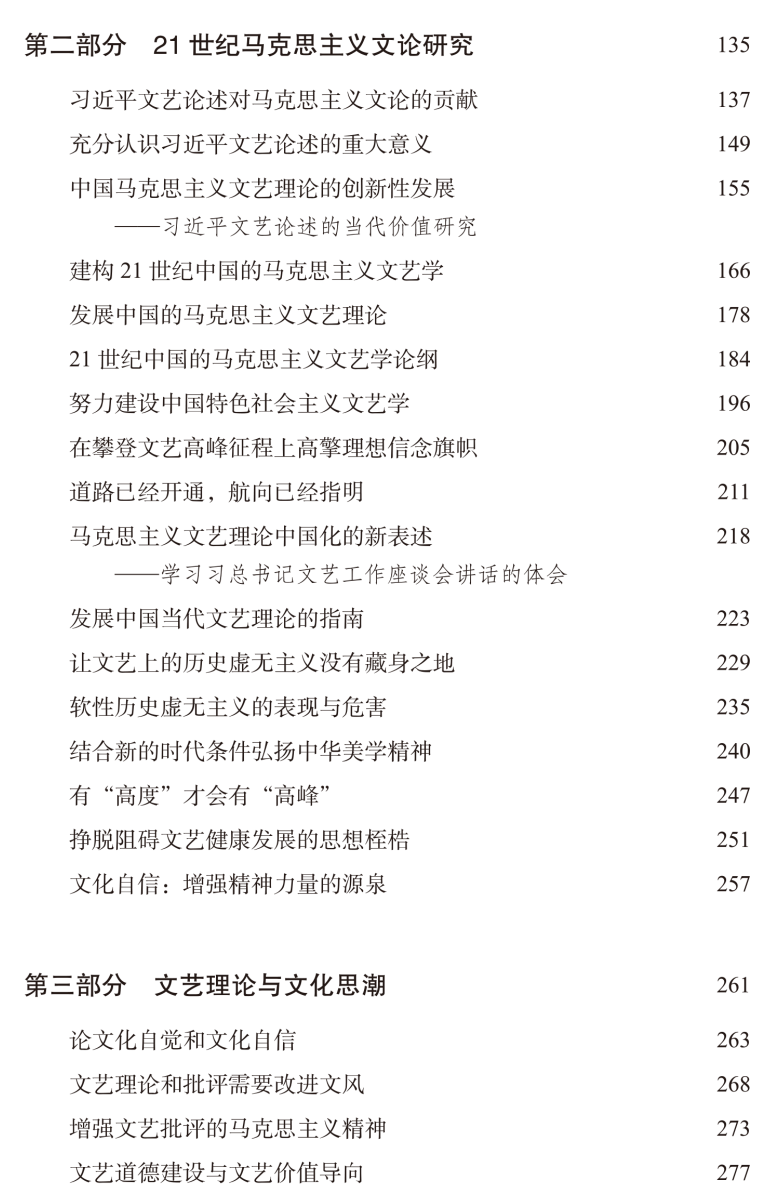 第二部分 21 世纪马克思主义文论研究 135

习近平文艺论述对马克思主义文论的贡献 137

充分认识习近平文艺论述的重大意义 149

中国马克思主义文艺理论的创新性发展 155
——习近平文艺论述的当代价值研究

建构 21 世纪中国的马克思主义文艺学 166

发展中国的马克思主义文艺理论 178

21 世纪中国的马克思主义文艺学论纲 184

努力建设中国特色社会主义文艺学 196

在攀登文艺高峰征程上高擎理想信念旗帜 205

道路已经开通，航向已经指明 211

马克思主义文艺理论中国化的新表述 218
——学习习总书记文艺工作座谈会讲话的体会

发展中国当代文艺理论的指南 223

让文艺上的历史虚无主义没有藏身之地 229

软性历史虚无主义的表现与危害 235

结合新的时代条件弘扬中华美学精神 240

有“高度”才会有“高峰” 247

挣脱阻碍文艺健康发展的思想桎梏 251

文化自信：增强精神力量的源泉 257

第三部分 文艺理论与文化思潮 261

论文化自觉和文化自信 263

文艺理论和批评需要改进文风 268

增强文艺批评的马克思主义精神 273

文艺道德建设与文艺价值导向 277